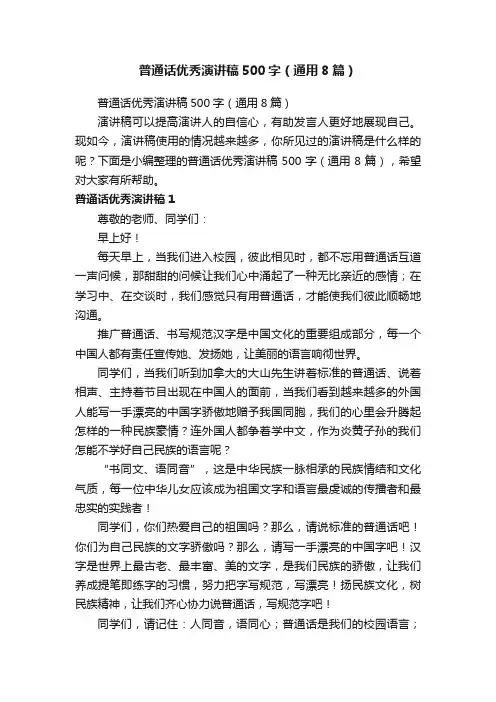 普通话优秀演讲稿500字（通用8篇）

普通话优秀演讲稿500字（通用8篇）

演讲稿可以提高演讲人的自信心，有助发言人更好地展现自己。现如今，演讲稿使用的情况越来越多，你所见过的演讲稿是什么样的呢？下面是小编整理的普通话优秀演讲稿500字（通用8篇），希望对大家有所帮助。

普通话优秀演讲稿1

尊敬的老师、同学们：

早上好！

每天早上，当我们进入校园，彼此相见时，都不忘用普通话互道一声问候，那甜甜的问候让我们心中涌起了一种无比亲近的感情；在学习中、在交谈时，我们感觉只有用普通话，才能使我们彼此顺畅地沟通。

推广普通话、书写规范汉字是中国文化的重要组成部分，每一个中国人都有责任宣传她、发扬她，让美丽的语言响彻世界。

同学们，当我们听到加拿大的大山先生讲着标准的普通话、说着相声、主持着节目出现在中国人的面前，当我们看到越来越多的外国人能写一手漂亮的中国字骄傲地赠予我国同胞，我们的心里会升腾起怎样的一种民族豪情？连外国人都争着学中文，作为炎黄子孙的我们怎能不学好自己民族的语言呢？

“书同文、语同音”，这是中华民族一脉相承的民族情结和文化气质，每一位中华儿女应该成为祖国文字和语言最虔诚的传播者和最忠实的实践者！

同学们，你们热爱自己的祖国吗？那么，请说标准的普通话吧！你们为自己民族的文字骄傲吗？那么，请写一手漂亮的中国字吧！汉字是世界上最古老、最丰富、美的文字，是我们民族的骄傲，让我们养成提笔即练字的习惯，努力把字写规范，写漂亮！扬民族文化，树民族精神，让我们齐心协力说普通话，写规范字吧！

同学们，请记住：人同音，语同心；普通话是我们的校园语言；